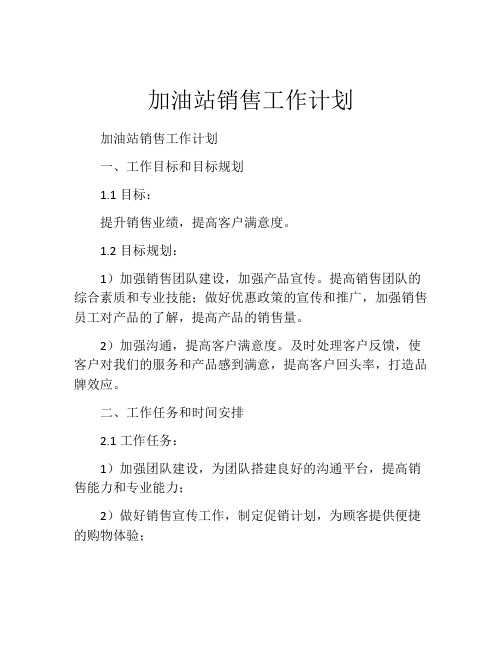 加油站销售工作计划

加油站销售工作计划

一、工作目标和目标规划

1.1 目标：

提升销售业绩，提高客户满意度。

1.2 目标规划：

1）加强销售团队建设，加强产品宣传。提高销售团队的综合素质和专业技能；做好优惠政策的宣传和推广，加强销售员工对产品的了解，提高产品的销售量。

2）加强沟通，提高客户满意度。及时处理客户反馈，使客户对我们的服务和产品感到满意，提高客户回头率，打造品牌效应。

二、工作任务和时间安排

2.1 工作任务：

1）加强团队建设，为团队搭建良好的沟通平台，提高销售能力和专业能力；

2）做好销售宣传工作，制定促销计划，为顾客提供便捷的购物体验；